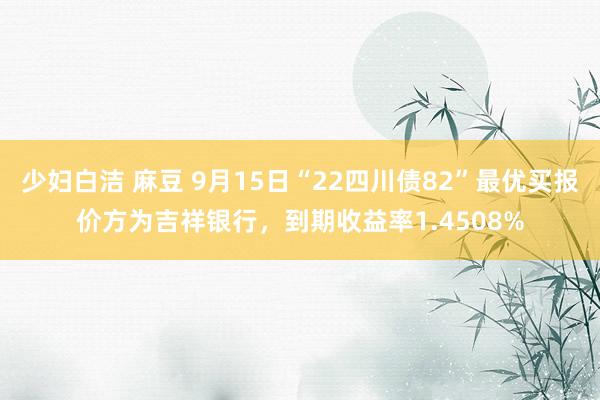 少妇白洁 麻豆 9月15日“22四川债82”最优买报价方为吉祥银行，到期收益率1.4508%